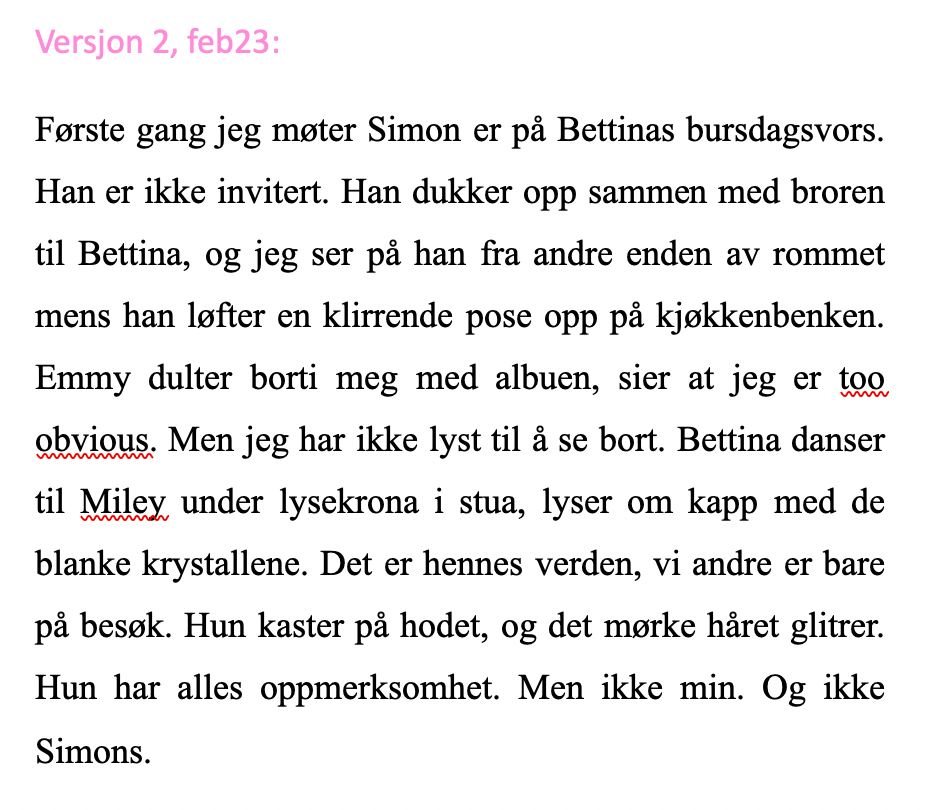 Versjon 2, feb23:

Første gang jeg møter Simon er på Bettinas bursdagsvors. Han er ikke invitert. Han dukker opp sammen med broren til Bettina, og jeg ser på han fra andre enden av rommet mens han løfter en klirrende pose opp på kjøkkenbenken. Emmy dulter borti meg med albuen, sier at jeg er too obvious. Men jeg har ikke lyst til å se bort. Bettina danser til Miley under lysekrona i stua, lyser om kapp med de blanke krystallene. Det er hennes verden, vi andre er bare på besøk. Hun kaster på hodet, og det mørke håret glitrer. Hun har alles oppmerksomhet. Men ikke min. Og ikke Simons.